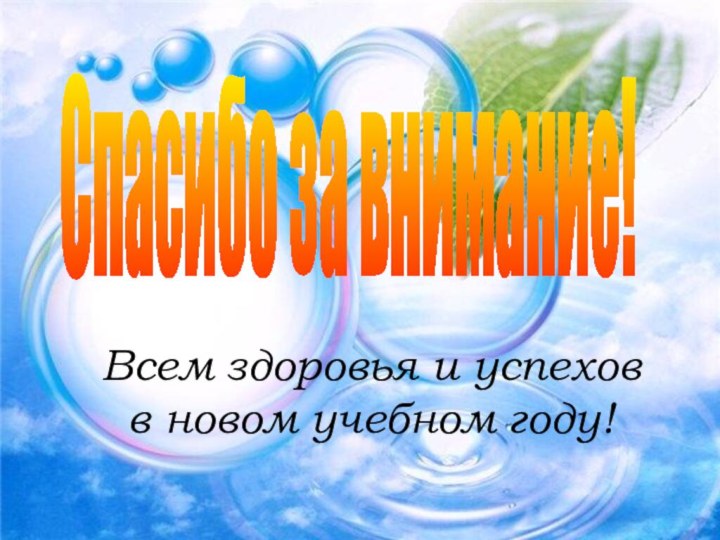 Спасибо за внимание!

Всем здоровья и успехов в новом учебном году!